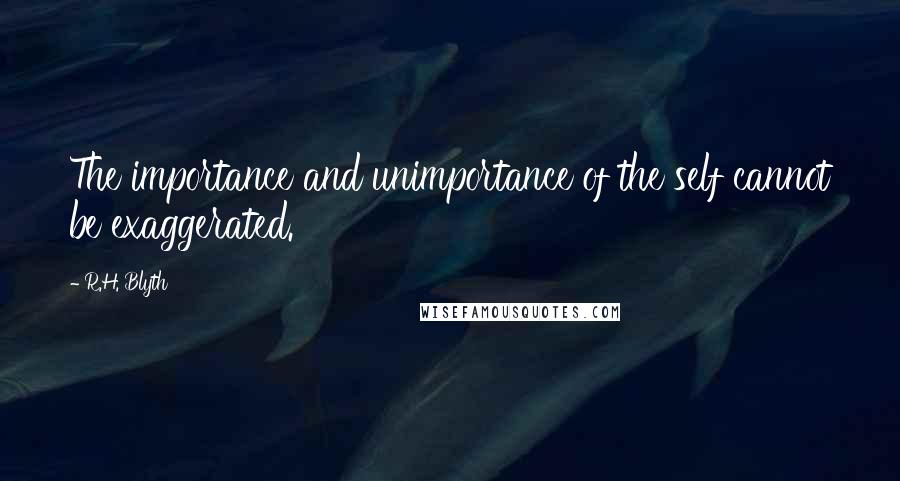 The importance and unimportance of the self cannot be exaggerated.

- R.H. Blyth

WISEFAMOUSQUOTES.COM